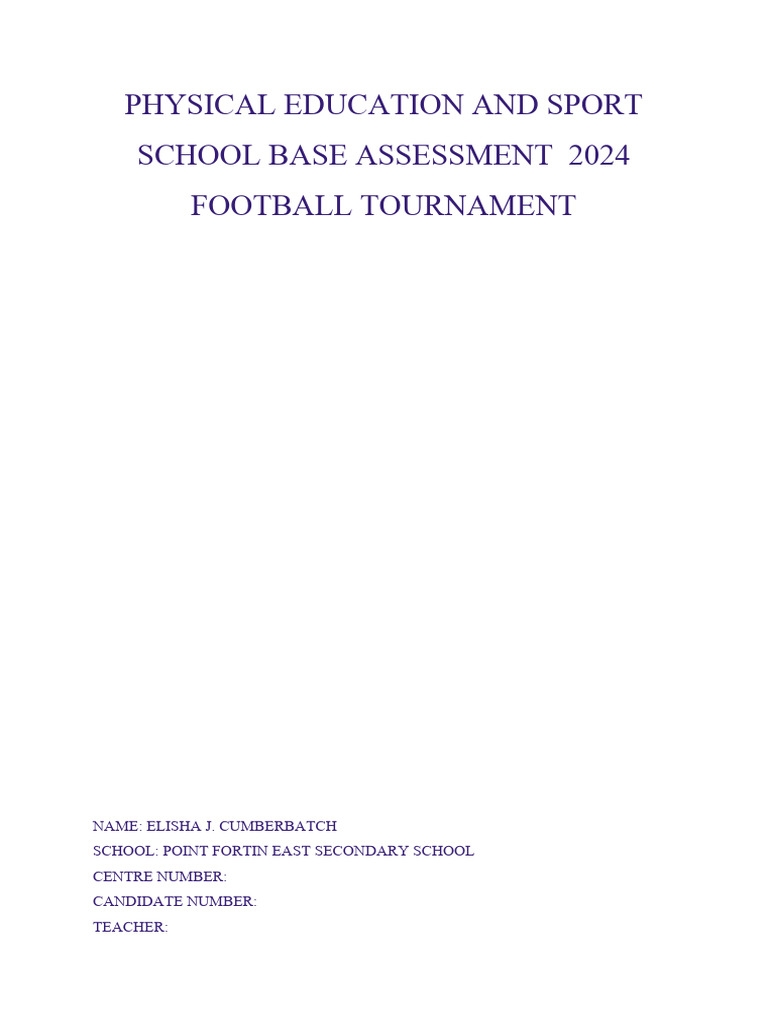 PHYSICAL EDUCATION AND SPORT
SCHOOL BASE ASSESSMENT 2024
FOOTBALL TOURNAMENT

NAME: ELISHA J. CUMBERBATCH
SCHOOL: POINT FORTIN EAST SECONDARY SCHOOL
CENTRE NUMBER:
CANDIDATE NUMBER:
TEACHER: